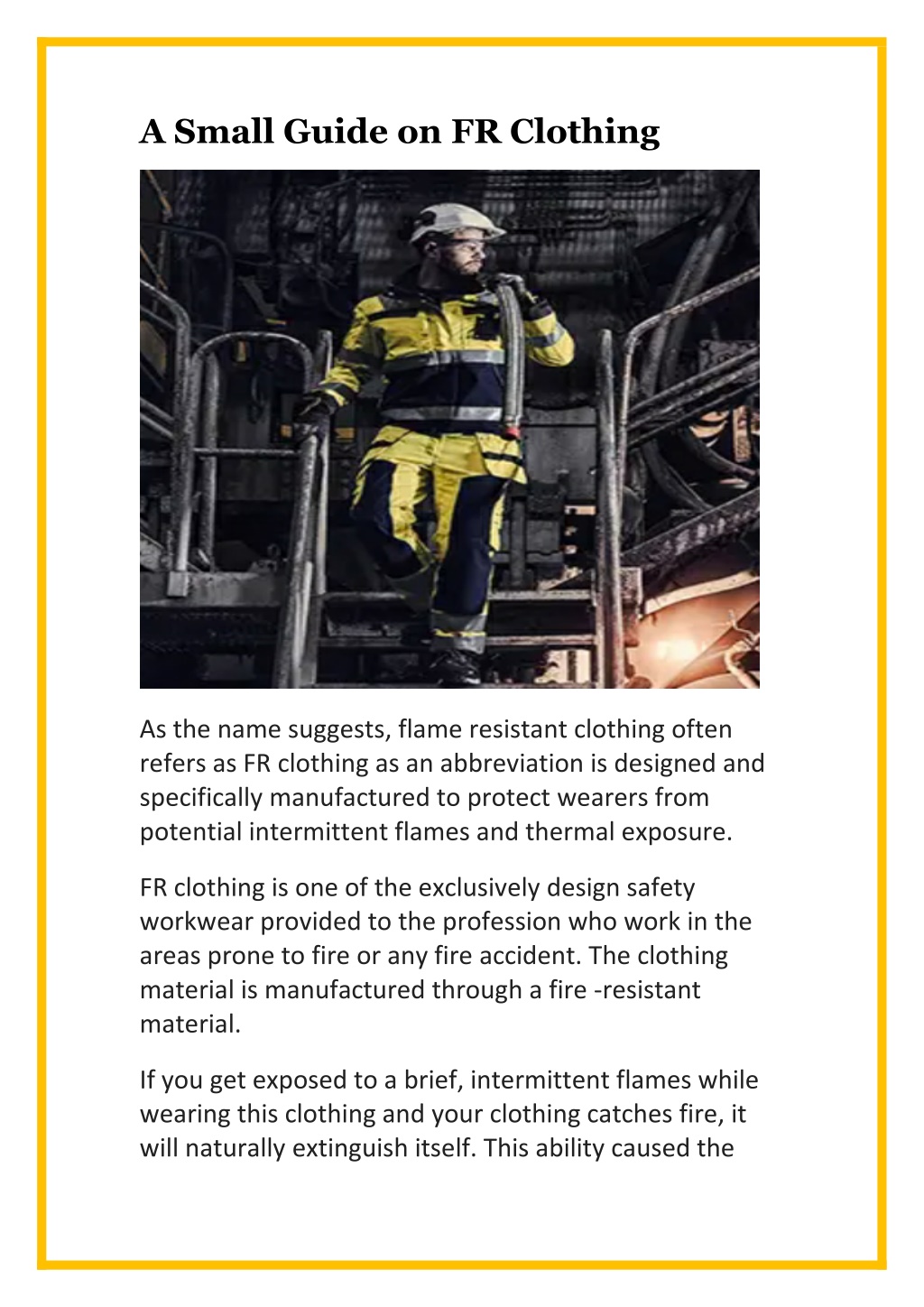 A Small Guide on FR Clothing

As the name suggests, flame resistant clothing often refers as FR clothing as an abbreviation is designed and specifically manufactured to protect wearers from potential intermittent flames and thermal exposure.

FR clothing is one of the exclusively design safety workwear provided to the profession who work in the areas prone to fire or any fire accident. The clothing material is manufactured through a fire -resistant material.

If you get exposed to a brief, intermittent flames while wearing this clothing and your clothing catches fire, it will naturally extinguish itself. This ability caused the